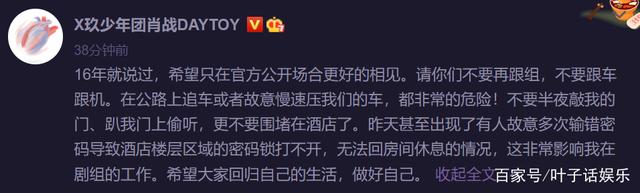 X玖少年团肖战DAYTOY

38分钟前

16年就说过，希望只在官方公开场合更好的相见。请你们不要再跟组，不要跟车跟机。在公路上追车或者故意慢速压我们的车，都非常的危险！不要半夜敲我的门、趴我门上偷听，更不要围堵在酒店了。昨天甚至出现了有人故意多次输错密码导致酒店楼层区域的密码锁打不开，无法回房间休息的情况，这非常影响我在剧组的工作。希望大家回归自己的生活，做好自己。 收起全文

百家号/叶子话娱乐